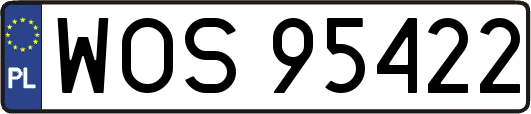 PL
WOS 95422